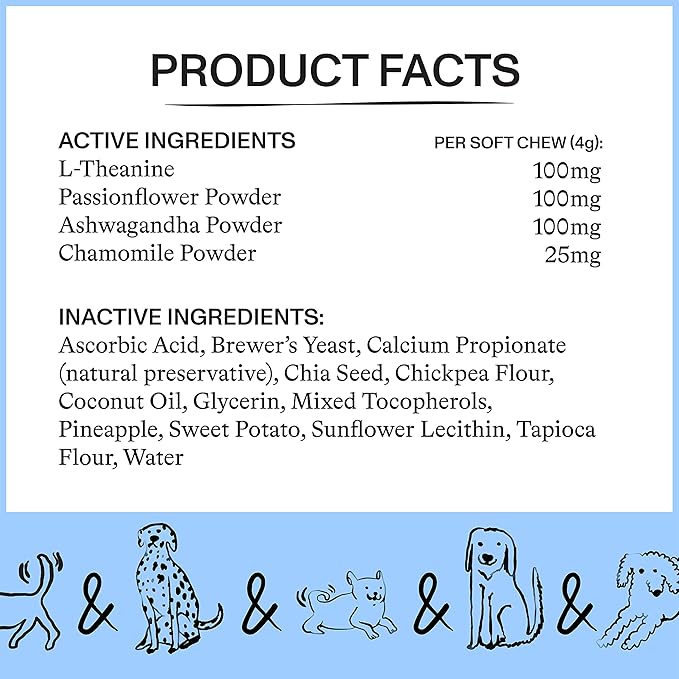 PRODUCT FACTS

| ACTIVE INGREDIENTS | PER SOFT CHEW (4g): |
|---|---|
| L-Theanine | 100mg |
| Passionflower Powder | 100mg |
| Ashwagandha Powder | 100mg |
| Chamomile Powder | 25mg |

INACTIVE INGREDIENTS:
Ascorbic Acid, Brewer's Yeast, Calcium Propionate (natural preservative), Chia Seed, Chickpea Flour, Coconut Oil, Glycerin, Mixed Tocopherols, Pineapple, Sweet Potato, Sunflower Lecithin, Tapioca Flour, Water

& & & &